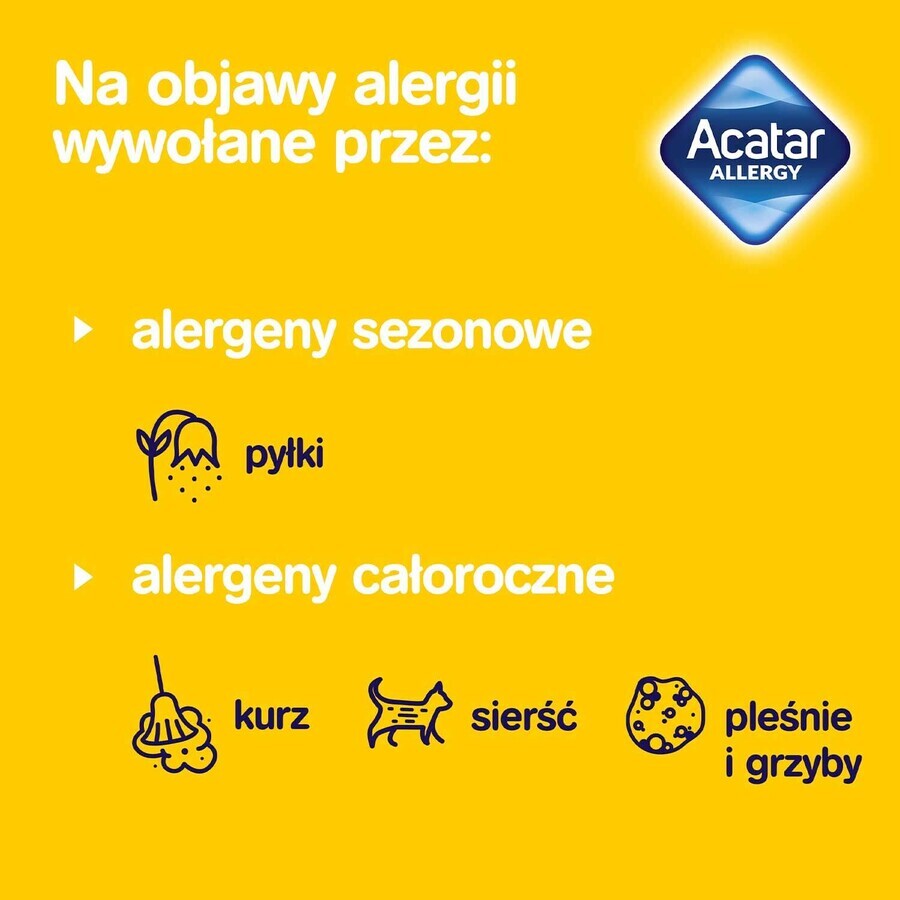 Na objawy alergii wywołane przez:

Acatar
ALLERGY

alergeny sezonowe

pyłki

alergeny całoroczne

kurz

sierść

pleśnie i grzyby